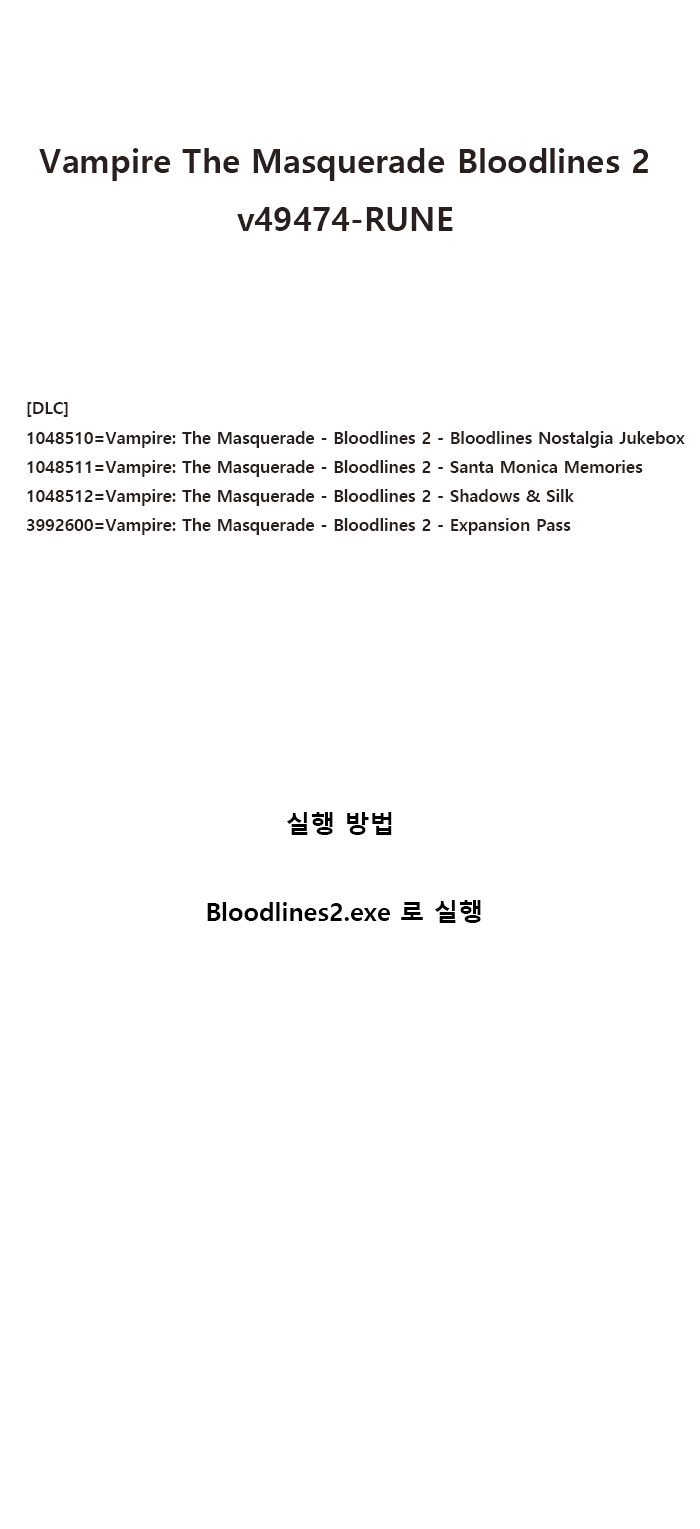 Vampire The Masquerade Bloodlines 2
v49474-RUNE

[DLC]
1048510=Vampire: The Masquerade - Bloodlines 2 - Bloodlines Nostalgia Jukebox
1048511=Vampire: The Masquerade - Bloodlines 2 - Santa Monica Memories
1048512=Vampire: The Masquerade - Bloodlines 2 - Shadows & Silk
3992600=Vampire: The Masquerade - Bloodlines 2 - Expansion Pass

실행 방법

Bloodlines2.exe 로 실행